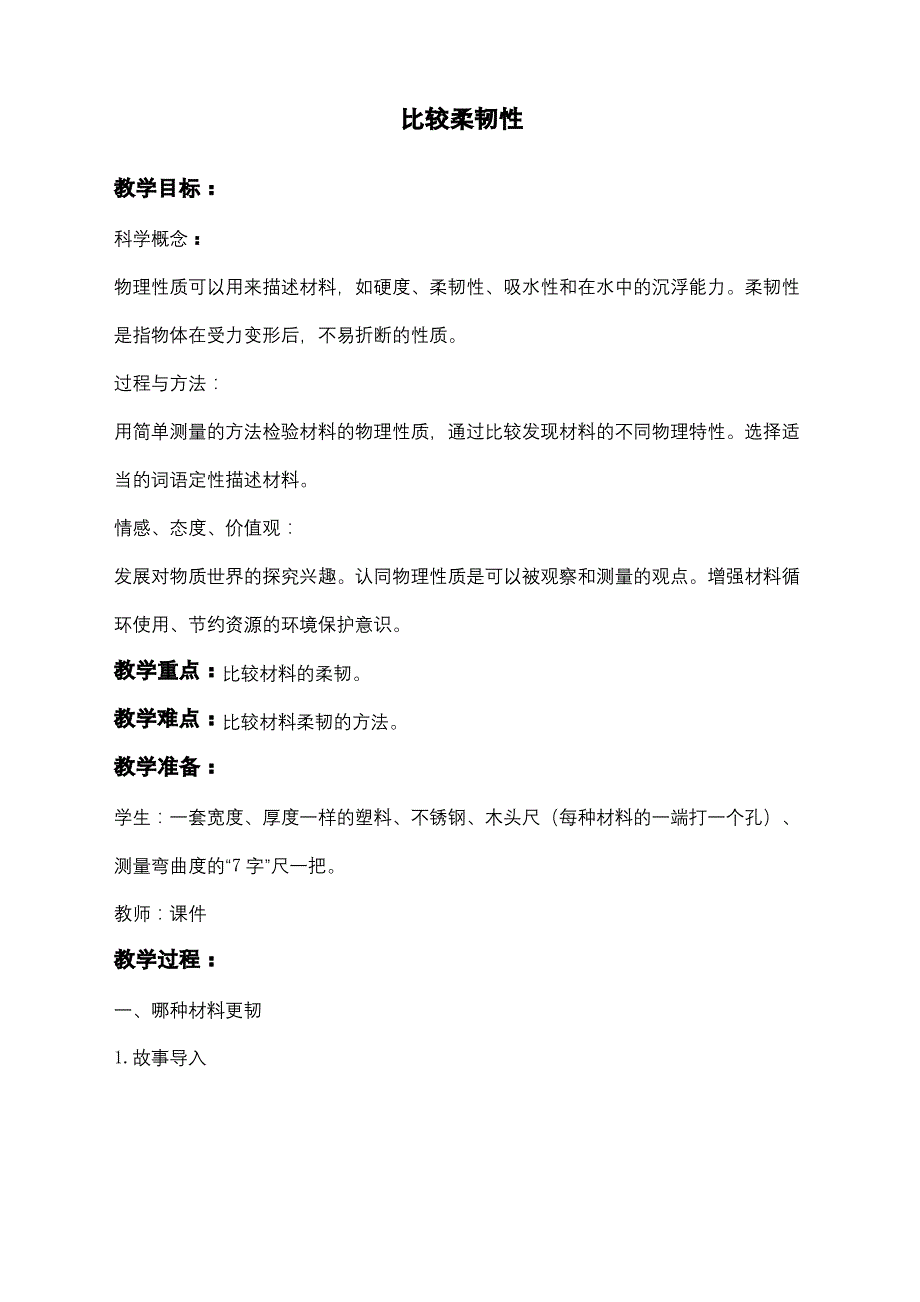 比较柔韧性

教学目标：

科学概念：

物理性质可以用来描述材料，如硬度、柔韧性、吸水性和在水中的沉浮能力。柔韧性是指物体在受力变形后，不易折断的性质。

过程与方法：

用简单测量的方法检验材料的物理性质，通过比较发现材料的不同物理特性。选择适当的词语定性描述材料。

情感、态度、价值观：

发展对物质世界的探究兴趣。认同物理性质是可以被观察和测量的观点。增强材料循环使用、节约资源的环境保护意识。

教学重点：比较材料的柔韧。

教学难点：比较材料柔韧的方法。

教学准备：

学生：一套宽度、厚度一样的塑料、不锈钢、木头尺（每种材料的一端打一个孔）、测量弯曲度的“7 字”尺一把。

教师：课件

教学过程：

一、哪种材料更韧

1. 故事导入